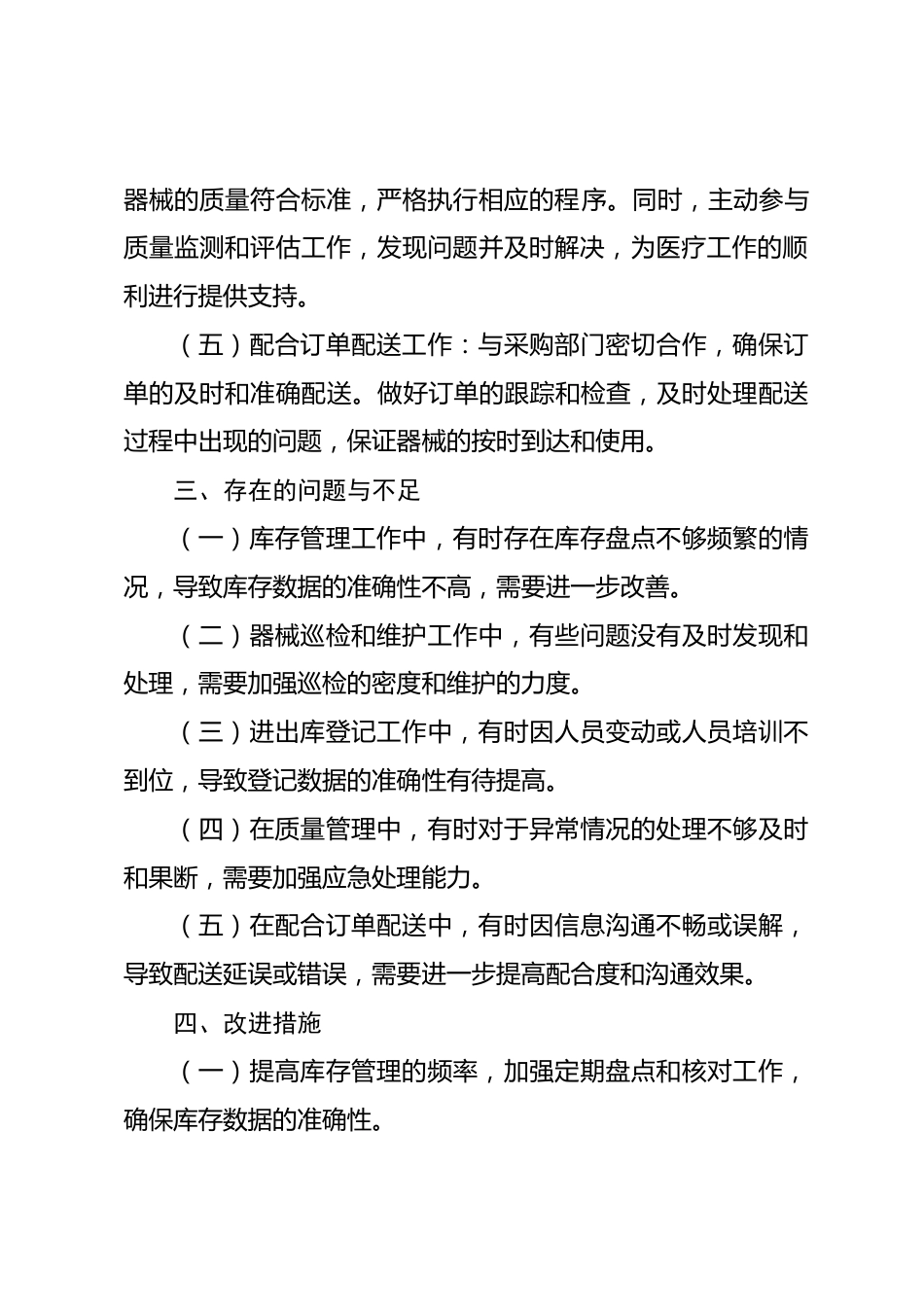 器械的质量符合标准，严格执行相应的程序。同时，主动参与质量监测和评估工作，发现问题并及时解决，为医疗工作的顺利进行提供支持。

（五）配合订单配送工作：与采购部门密切合作，确保订单的及时和准确配送。做好订单的跟踪和检查，及时处理配送过程中出现的问题，保证器械的按时到达和使用。

三、存在的问题与不足

（一）库存管理工作中，有时存在库存盘点不够频繁的情况，导致库存数据的准确性不高，需要进一步改善。

（二）器械巡检和维护工作中，有些问题没有及时发现和处理，需要加强巡检的密度和维护的力度。

（三）进出库登记工作中，有时因人员变动或人员培训不到位，导致登记数据的准确性有待提高。

（四）在质量管理中，有时对于异常情况的处理不够及时和果断，需要加强应急处理能力。

（五）在配合订单配送中，有时因信息沟通不畅或误解，导致配送延误或错误，需要进一步提高配合度和沟通效果。

四、改进措施

（一）提高库存管理的频率，加强定期盘点和核对工作，确保库存数据的准确性。